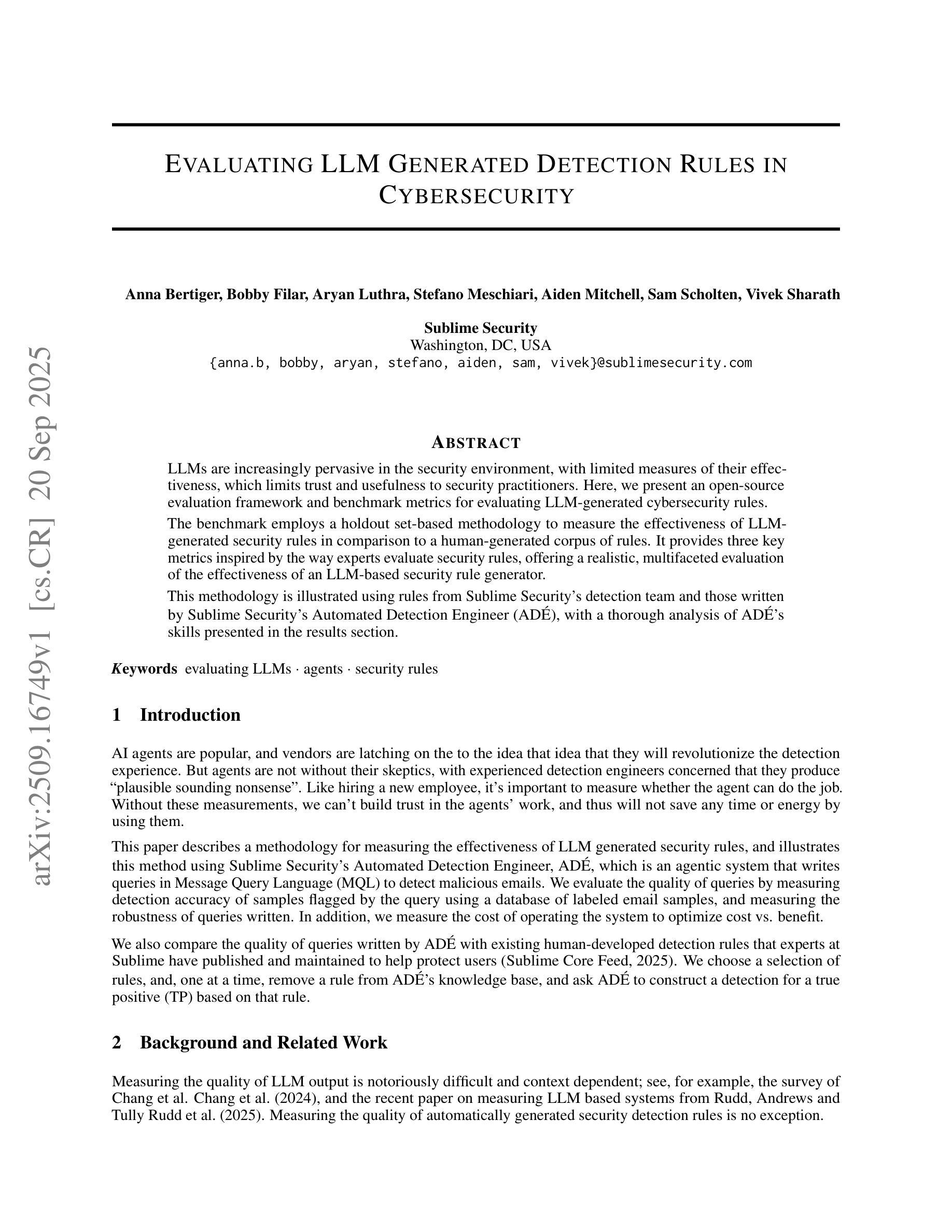 arXiv:2509.16749v1 [cs.CR] 20 Sep 2025

EVALUATING LLM GENERATED DETECTION RULES IN CYBERSECURITY

Anna Bertiger, Bobby Filar, Aryan Luthra, Stefano Meschiari, Aiden Mitchell, Sam Scholten, Vivek Sharath

Sublime Security
Washington, DC, USA
{anna.b, bobby, aryan, stefano, aiden, sam, vivek}@sublimesecurity.com

ABSTRACT

LLMs are increasingly pervasive in the security environment, with limited measures of their effectiveness, which limits trust and usefulness to security practitioners. Here, we present an open-source evaluation framework and benchmark metrics for evaluating LLM-generated cybersecurity rules.

The benchmark employs a holdout set-based methodology to measure the effectiveness of LLM-generated security rules in comparison to a human-generated corpus of rules. It provides three key metrics inspired by the way experts evaluate security rules, offering a realistic, multifaceted evaluation of the effectiveness of an LLM-based security rule generator.

This methodology is illustrated using rules from Sublime Security's detection team and those written by Sublime Security's Automated Detection Engineer (ADÉ), with a thorough analysis of ADÉ's skills presented in the results section.

Keywords evaluating LLMs · agents · security rules

1 Introduction

AI agents are popular, and vendors are latching on the to the idea that idea that they will revolutionize the detection experience. But agents are not without their skeptics, with experienced detection engineers concerned that they produce "plausible sounding nonsense". Like hiring a new employee, it's important to measure whether the agent can do the job. Without these measurements, we can't build trust in the agents' work, and thus will not save any time or energy by using them.

This paper describes a methodology for measuring the effectiveness of LLM generated security rules, and illustrates this method using Sublime Security's Automated Detection Engineer, ADÉ, which is an agentic system that writes queries in Message Query Language (MQL) to detect malicious emails. We evaluate the quality of queries by measuring detection accuracy of samples flagged by the query using a database of labeled email samples, and measuring the robustness of queries written. In addition, we measure the cost of operating the system to optimize cost vs. benefit.

We also compare the quality of queries written by ADÉ with existing human-developed detection rules that experts at Sublime have published and maintained to help protect users (Sublime Core Feed, 2025). We choose a selection of rules, and, one at a time, remove a rule from ADÉ's knowledge base, and ask ADÉ to construct a detection for a true positive (TP) based on that rule.

2 Background and Related Work

Measuring the quality of LLM output is notoriously difficult and context dependent; see, for example, the survey of Chang et al. Chang et al. (2024), and the recent paper on measuring LLM based systems from Rudd, Andrews and Tully Rudd et al. (2025). Measuring the quality of automatically generated security detection rules is no exception.